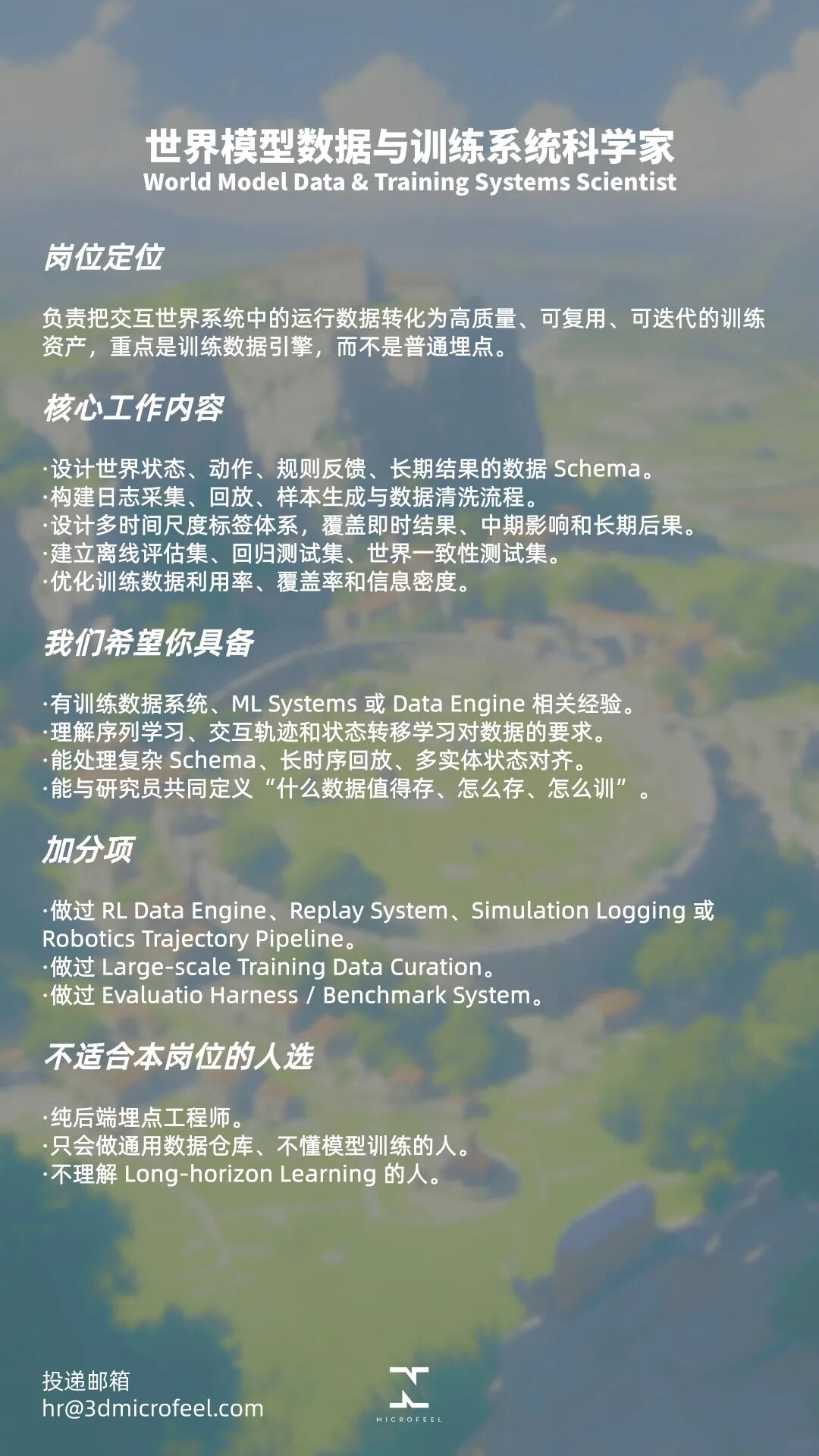 世界模型数据与训练系统科学家
World Model Data & Training Systems Scientist

岗位定位

负责把交互世界系统中的运行数据转化为高质量、可复用、可迭代的训练资产，重点是训练数据引擎，而不是普通埋点。

核心工作内容

·设计世界状态、动作、规则反馈、长期结果的数据 Schema。
·构建日志采集、回放、样本生成与数据清洗流程。
·设计多时间尺度标签体系，覆盖即时结果、中期影响和长期后果。
·建立离线评估集、回归测试集、世界一致性测试集。
·优化训练数据利用率、覆盖率和信息密度。

我们希望你具备

·有训练数据系统、ML Systems 或 Data Engine 相关经验。
·理解序列学习、交互轨迹和状态转移学习对数据的要求。
·能处理复杂 Schema、长时序回放、多实体状态对齐。
·能与研究员共同定义“什么数据值得存、怎么存、怎么训”。

加分项

·做过 RL Data Engine、Replay System、Simulation Logging 或 Robotics Trajectory Pipeline。
·做过 Large-scale Training Data Curation。
·做过 Evaluatio Harness / Benchmark System。

不适合本岗位的人选

·纯后端埋点工程师。
·只会做通用数据仓库、不懂模型训练的人。
·不理解 Long-horizon Learning 的人。

投递邮箱
hr@3dmicrofeel.com

MICROFEEL